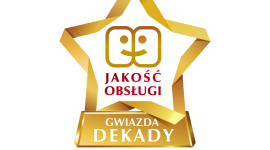 JAKOŚĆ OBSŁUGI

GWIAZDA DEKADY